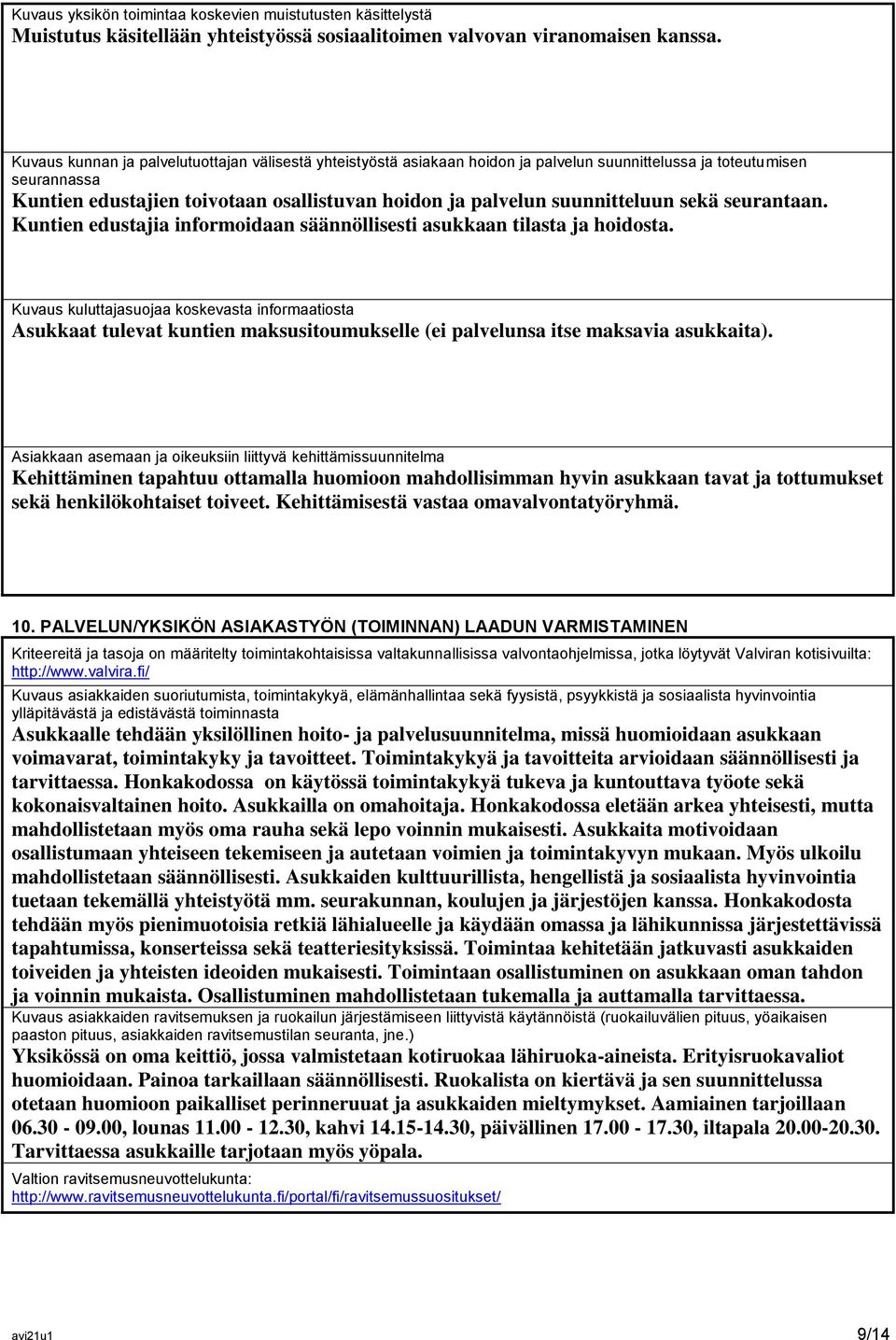 Kuvaus yksikön toimintaa koskevien muistutusten käsittelystä
Muistutus käsitellään yhteistyössä sosiaalitoimen valvovan viranomaisen kanssa.

Kuvaus kunnan ja palvelutuottajan välisestä yhteistyöstä asiakaan hoidon ja palvelun suunnittelussa ja toteutumisen seurannassa
Kuntien edustajien toivotaan osallistuvan hoidon ja palvelun suunnitteluun sekä seurantaan. Kuntien edustajia informoidaan säännöllisesti asukkaan tilasta ja hoidosta.

Kuvaus kuluttajasuojaa koskevasta informaatiosta
Asukkaat tulevat kuntien maksusitoumukselle (ei palvelunsa itse maksavia asukkaita).

Asiakkaan asemaan ja oikeuksiin liittyvä kehittämissuunnitelma
Kehittäminen tapahtuu ottamalla huomioon mahdollisimman hyvin asukkaan tavat ja tottumukset sekä henkilökohtaiset toiveet. Kehittämisestä vastaa omavalvontatyöryhmä.

10. PALVELUN/YKSIKÖN ASIAKASTYÖN (TOIMINNAN) LAADUN VARMISTAMINEN

Kriteereitä ja tasoja on määritelty toimintakohtaisissa valtakunnallisissa valvontaohjelmissa, jotka löytyvät Valviran kotisivuilta: http://www.valvira.fi/

Kuvaus asiakkaiden suoriutumista, toimintakykyä, elämänhallintaa sekä fyysistä, psyykkistä ja sosiaalista hyvinvointia ylläpitävästä ja edistävästä toiminnasta
Asukkaalle tehdään yksilöllinen hoito- ja palvelusuunnitelma, missä huomioidaan asukkaan voimavarat, toimintakyky ja tavoitteet. Toimintakykyä ja tavoitteita arvioidaan säännöllisesti ja tarvittaessa. Honkakodossa on käytössä toimintakykyä tukeva ja kuntouttava työote sekä kokonaisvaltainen hoito. Asukkailla on omahoitaja. Honkakodossa eletään arkea yhteisesti, mutta mahdollistetaan myös oma rauha sekä lepo voinnin mukaisesti. Asukkaita motivoidaan osallistumaan yhteiseen tekemiseen ja autetaan voimien ja toimintakyvyn mukaan. Myös ulkoilu mahdollistetaan säännöllisesti. Asukkaiden kulttuurillista, hengellistä ja sosiaalista hyvinvointia tuetaan tekemällä yhteistyötä mm. seurakunnan, koulujen ja järjestöjen kanssa. Honkakodosta tehdään myös pienimuotoisia retkiä lähialueelle ja käydään omassa ja lähikunnissa järjestettävissä tapahtumissa, konserteissa sekä teatteriesityksissä. Toimintaa kehitetään jatkuvasti asukkaiden toiveiden ja yhteisten ideoiden mukaisesti. Toimintaan osallistuminen on asukkaan oman tahdon ja voinnin mukaista. Osallistuminen mahdollistetaan tukemalla ja auttamalla tarvittaessa.

Kuvaus asiakkaiden ravitsemuksen ja ruokailun järjestämiseen liittyvistä käytännöistä (ruokailuvälien pituus, yöaikaisen paaston pituus, asiakkaiden ravitsemustilan seuranta, jne.)
Yksikössä on oma keittiö, jossa valmistetaan kotiruokaa lähiruoka-aineista. Erityisruokavaliot huomioidaan. Painoa tarkaillaan säännöllisesti. Ruokalista on kiertävä ja sen suunnittelussa otetaan huomioon paikalliset perinneruuat ja asukkaiden mieltymykset. Aamiainen tarjoillaan 06.30 - 09.00, lounas 11.00 - 12.30, kahvi 14.15-14.30, päivällinen 17.00 - 17.30, iltapala 20.00-20.30. Tarvittaessa asukkaille tarjotaan myös yöpala.

Valtion ravitsemusneuvottelukunta:
http://www.ravitsemusneuvottelukunta.fi/portal/fi/ravitsemussuositukset/

avi21u1 9/14